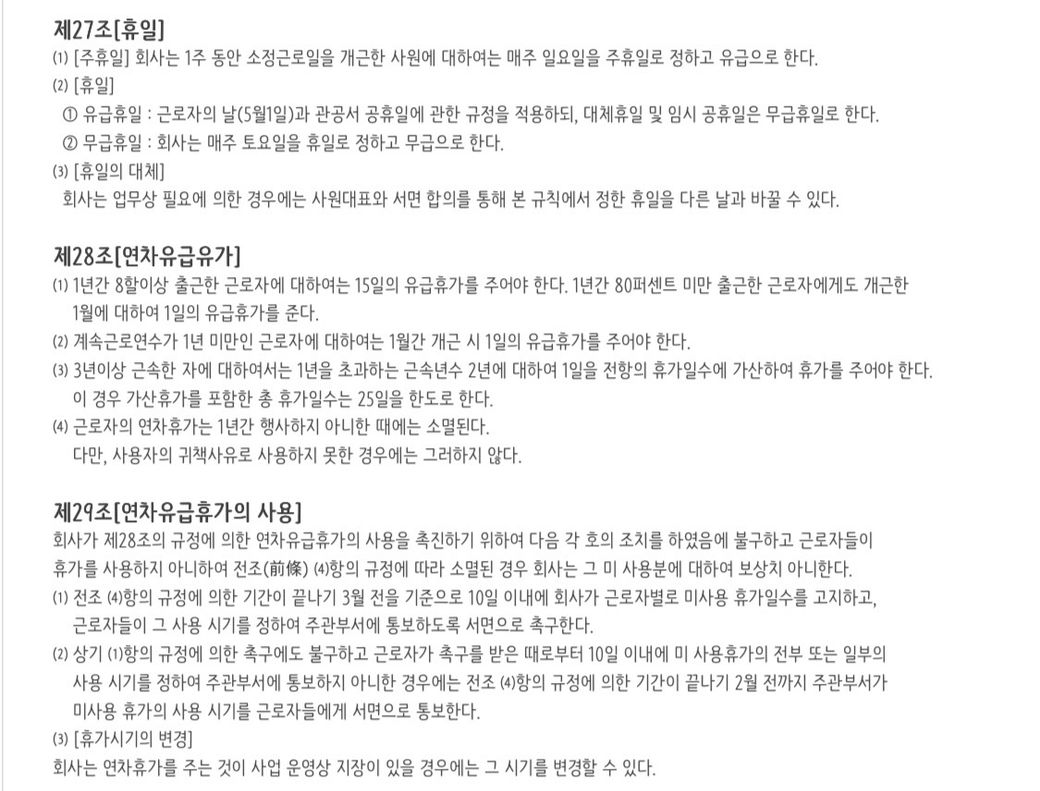 제27조[휴일]
⑴ [주휴일] 회사는 1주 동안 소정근로일을 개근한 사원에 대하여는 매주 일요일을 주휴일로 정하고 유급으로 한다.
⑵ [휴일]
① 유급휴일 : 근로자의 날(5월1일)과 관공서 공휴일에 관한 규정을 적용하되, 대체휴일 및 임시 공휴일은 무급휴일로 한다.
② 무급휴일 : 회사는 매주 토요일을 휴일로 정하고 무급으로 한다.
⑶ [휴일의 대체]
회사는 업무상 필요에 의한 경우에는 사원대표와 서면 합의를 통해 본 규칙에서 정한 휴일을 다른 날과 바꿀 수 있다.

제28조[연차유급유가]
⑴ 1년간 8할이상 출근한 근로자에 대하여는 15일의 유급휴가를 주어야 한다. 1년간 80퍼센트 미만 출근한 근로자에게도 개근한 1월에 대하여 1일의 유급휴가를 준다.
⑵ 계속근로연수가 1년 미만인 근로자에 대하여는 1월간 개근 시 1일의 유급휴가를 주어야 한다.
⑶ 3년이상 근속한 자에 대하여서는 1년을 초과하는 근속년수 2년에 대하여 1일을 전항의 휴가일수에 가산하여 휴가를 주어야 한다. 이 경우 가산휴가를 포함한 총 휴가일수는 25일을 한도로 한다.
⑷ 근로자의 연차휴가는 1년간 행사하지 아니한 때에는 소멸된다. 다만, 사용자의 귀책사유로 사용하지 못한 경우에는 그러하지 않다.

제29조[연차유급휴가의 사용]
회사가 제28조의 규정에 의한 연차유급휴가의 사용을 촉진하기 위하여 다음 각 호의 조치를 하였음에 불구하고 근로자들이 휴가를 사용하지 아니하여 전조(前條) ⑷항의 규정에 따라 소멸된 경우 회사는 그 미 사용분에 대하여 보상치 아니한다.
⑴ 전조 ⑷항의 규정에 의한 기간이 끝나기 3월 전을 기준으로 10일 이내에 회사가 근로자별로 미사용 휴가일수를 고지하고, 근로자들이 그 사용 시기를 정하여 주관부서에 통보하도록 서면으로 촉구한다.
⑵ 상기 ⑴항의 규정에 의한 촉구에도 불구하고 근로자가 촉구를 받은 때로부터 10일 이내에 미 사용휴가의 전부 또는 일부의 사용 시기를 정하여 주관부서에 통보하지 아니한 경우에는 전조 ⑷항의 규정에 의한 기간이 끝나기 2월 전까지 주관부서가 미사용 휴가의 사용 시기를 근로자들에게 서면으로 통보한다.
⑶ [휴가시기의 변경]
회사는 연차휴가를 주는 것이 사업 운영상 지장이 있을 경우에는 그 시기를 변경할 수 있다.